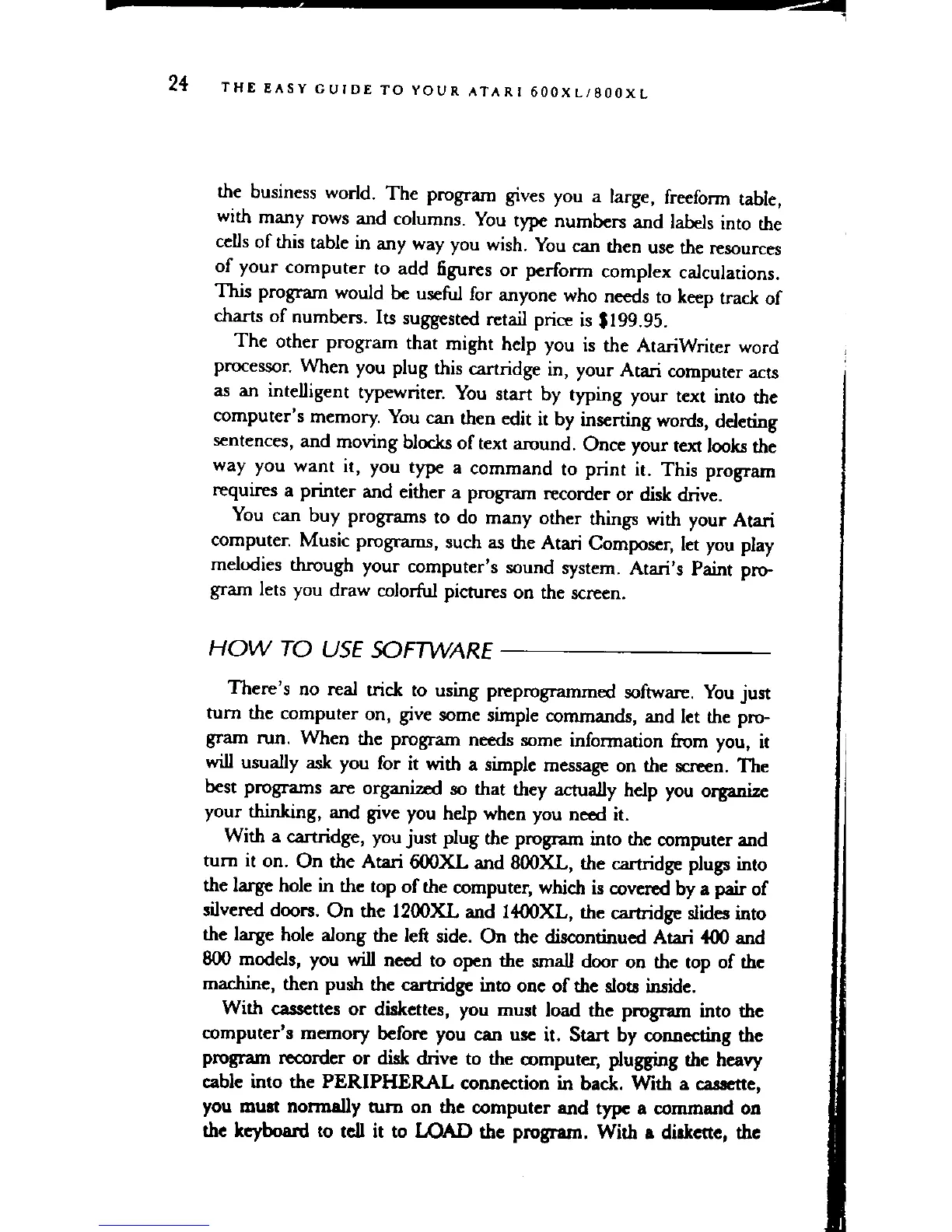 24 THE EASY GUIDE TO YOUR ATARI 600XL/800XL

the business world. The program gives you a large, freeform table, with many rows and columns. You type numbers and labels into the cells of this table in any way you wish. You can then use the resources of your computer to add figures or perform complex calculations. This program would be useful for anyone who needs to keep track of charts of numbers. Its suggested retail price is $199.95.

The other program that might help you is the AtariWriter word processor. When you plug this cartridge in, your Atari computer acts as an intelligent typewriter. You start by typing your text into the computer's memory. You can then edit it by inserting words, deleting sentences, and moving blocks of text around. Once your text looks the way you want it, you type a command to print it. This program requires a printer and either a program recorder or disk drive.

You can buy programs to do many other things with your Atari computer. Music programs, such as the Atari Composer, let you play melodies through your computer's sound system. Atari's Paint program lets you draw colorful pictures on the screen.

HOW TO USE SOFTWARE

There's no real trick to using preprogrammed software. You just turn the computer on, give some simple commands, and let the program run. When the program needs some information from you, it will usually ask you for it with a simple message on the screen. The best programs are organized so that they actually help you organize your thinking, and give you help when you need it.

With a cartridge, you just plug the program into the computer and turn it on. On the Atari 600XL and 800XL, the cartridge plugs into the large hole in the top of the computer, which is covered by a pair of silvered doors. On the 1200XL and 1400XL, the cartridge slides into the large hole along the left side. On the discontinued Atari 400 and 800 models, you will need to open the small door on the top of the machine, then push the cartridge into one of the slots inside.

With cassettes or diskettes, you must load the program into the computer's memory before you can use it. Start by connecting the program recorder or disk drive to the computer, plugging the heavy cable into the PERIPHERAL connection in back. With a cassette, you must normally turn on the computer and type a command on the keyboard to tell it to LOAD the program. With a diskette, the